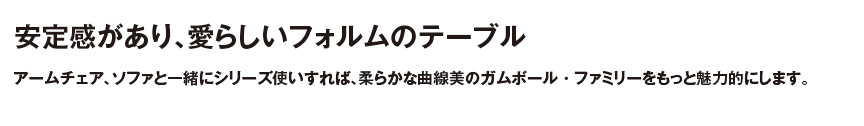 安定感があり、愛らしいフォルムのテーブル

アームチェア、ソファと一緒にシリーズ使いすれば、柔らかな曲線美のガムボール・ファミリーをもっと魅力的にします。